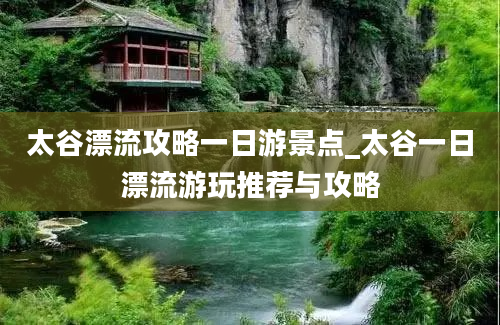 太谷漂流攻略一日游景点_太谷一日漂流游玩推荐与攻略